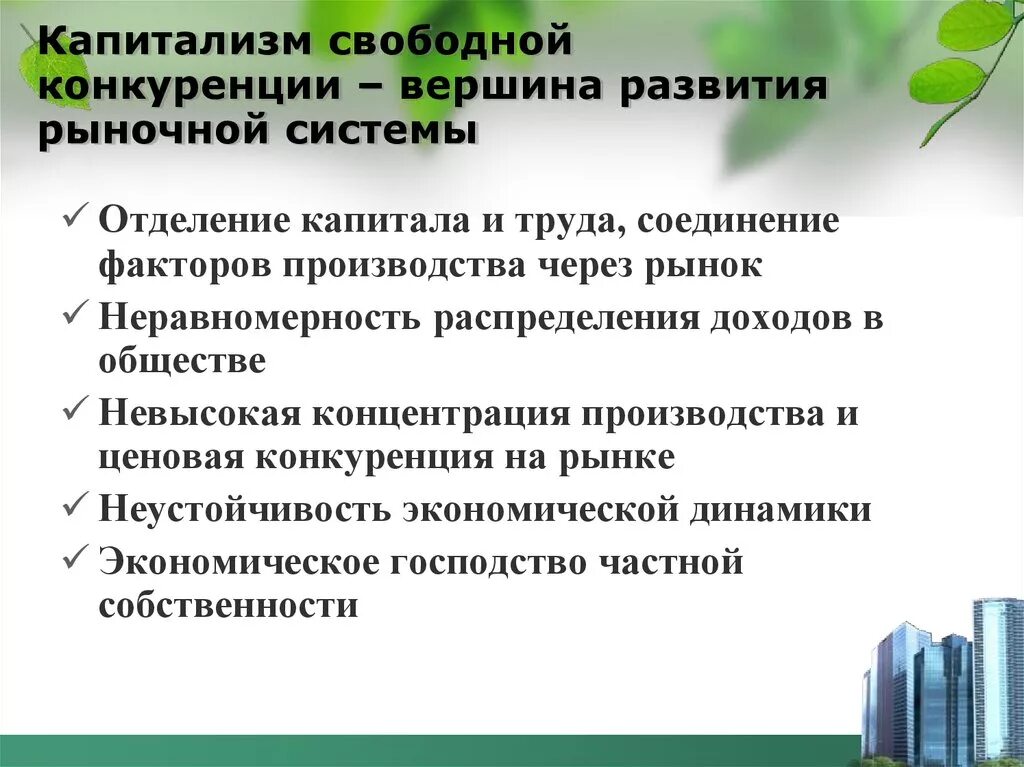 Капитализм свободной конкуренции – вершина развития рыночной системы

✓ Отделение капитала и труда, соединение факторов производства через рынок
✓ Неравномерность распределения доходов в обществе
✓ Невысокая концентрация производства и ценовая конкуренция на рынке
✓ Неустойчивость экономической динамики
✓ Экономическое господство частной собственности